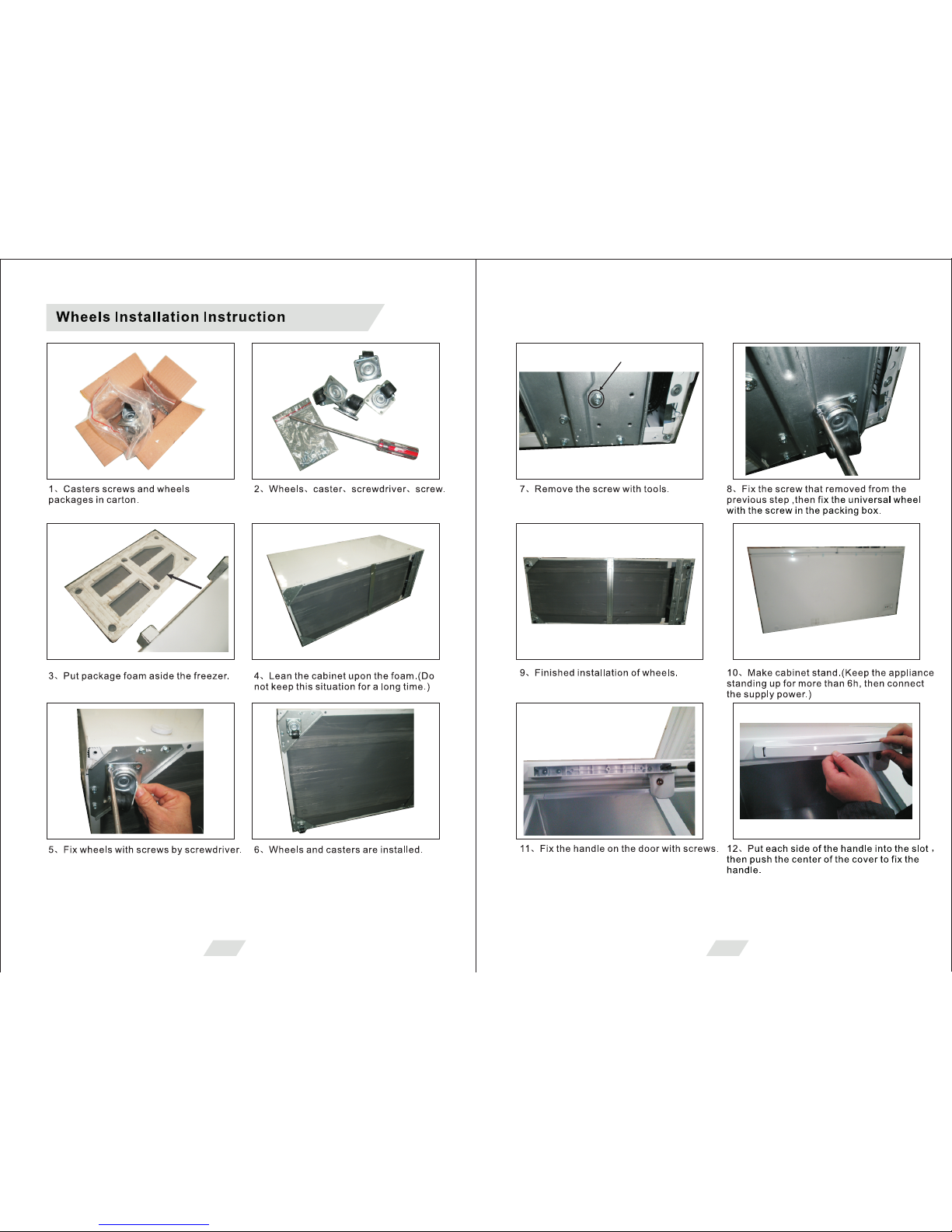 Wheels Installation Instruction

1、Casters screws and wheels packages in carton.

2、Wheels、caster、screwdriver、screw.

3、Put package foam aside the freezer.

4、Lean the cabinet upon the foam.(Do not keep this situation for a long time.)

5、Fix wheels with screws by screwdriver.

6、Wheels and casters are installed.

7、Remove the screw with tools.

8、Fix the screw that removed from the previous step ,then fix the universal wheel with the screw in the packing box.

9、Finished installation of wheels.

10、Make cabinet stand.(Keep the appliance standing up for more than 6h, then connect the supply power.)

11、Fix the handle on the door with screws.

12、Put each side of the handle into the slot , then push the center of the cover to fix the handle.